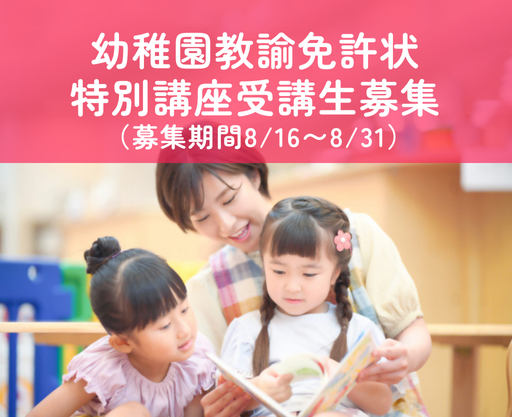 幼稚園教諭免許状
特別講座受講生募集
（募集期間8/16～8/31）